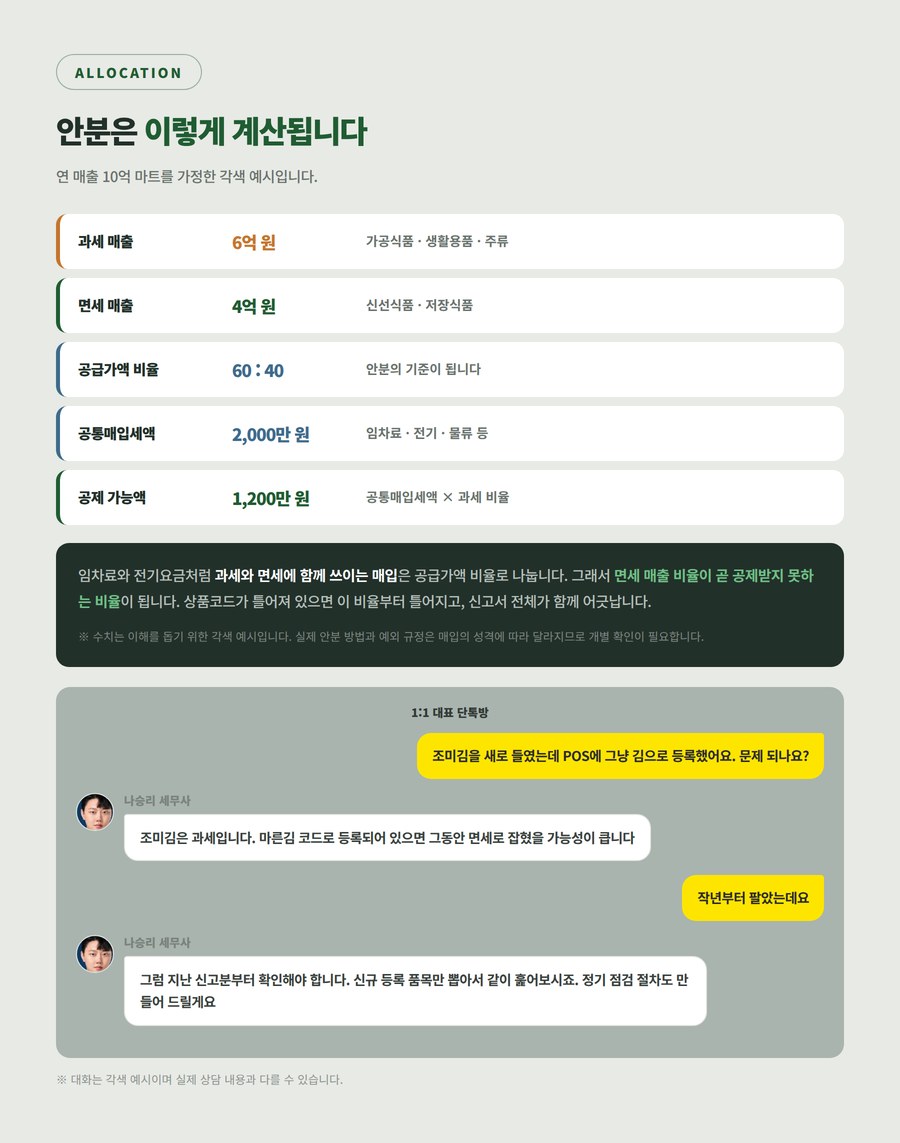 ALLOCATION

안분은 이렇게 계산됩니다

연 매출 10억 마트를 가정한 각색 예시입니다.

과세 매출
6억 원
가공식품 · 생활용품 · 주류

면세 매출
4억 원
신선식품 · 저장식품

공급가액 비율
60 : 40
안분의 기준이 됩니다

공통매입세액
2,000만 원
임차료 · 전기 · 물류 등

공제 가능액
1,200만 원
공통매입세액 × 과세 비율

임차료와 전기요금처럼 과세와 면세에 함께 쓰이는 매입은 공급가액 비율로 나눕니다. 그래서 면세 매출 비율이 곧 공제받지 못하는 비율이 됩니다. 상품코드가 틀어져 있으면 이 비율부터 틀어지고, 신고서 전체가 함께 어긋납니다.

※ 수치는 이해를 돕기 위한 각색 예시입니다. 실제 안분 방법과 예외 규정은 매입의 성격에 따라 달라지므로 개별 확인이 필요합니다.

1:1 대표 단톡방

조미김을 새로 들였는데 POS에 그냥 김으로 등록했어요. 문제 되나요?

나승리 세무사
조미김은 과세입니다. 마른김 코드로 등록되어 있으면 그동안 면세로 잡혔을 가능성이 큽니다

작년부터 팔았는데요

나승리 세무사
그럼 지난 신고분부터 확인해야 합니다. 신규 등록 품목만 뽑아서 같이 훑어보시죠. 정기 점검 절차도 만들어 드릴게요

※ 대화는 각색 예시이며 실제 상담 내용과 다를 수 있습니다.